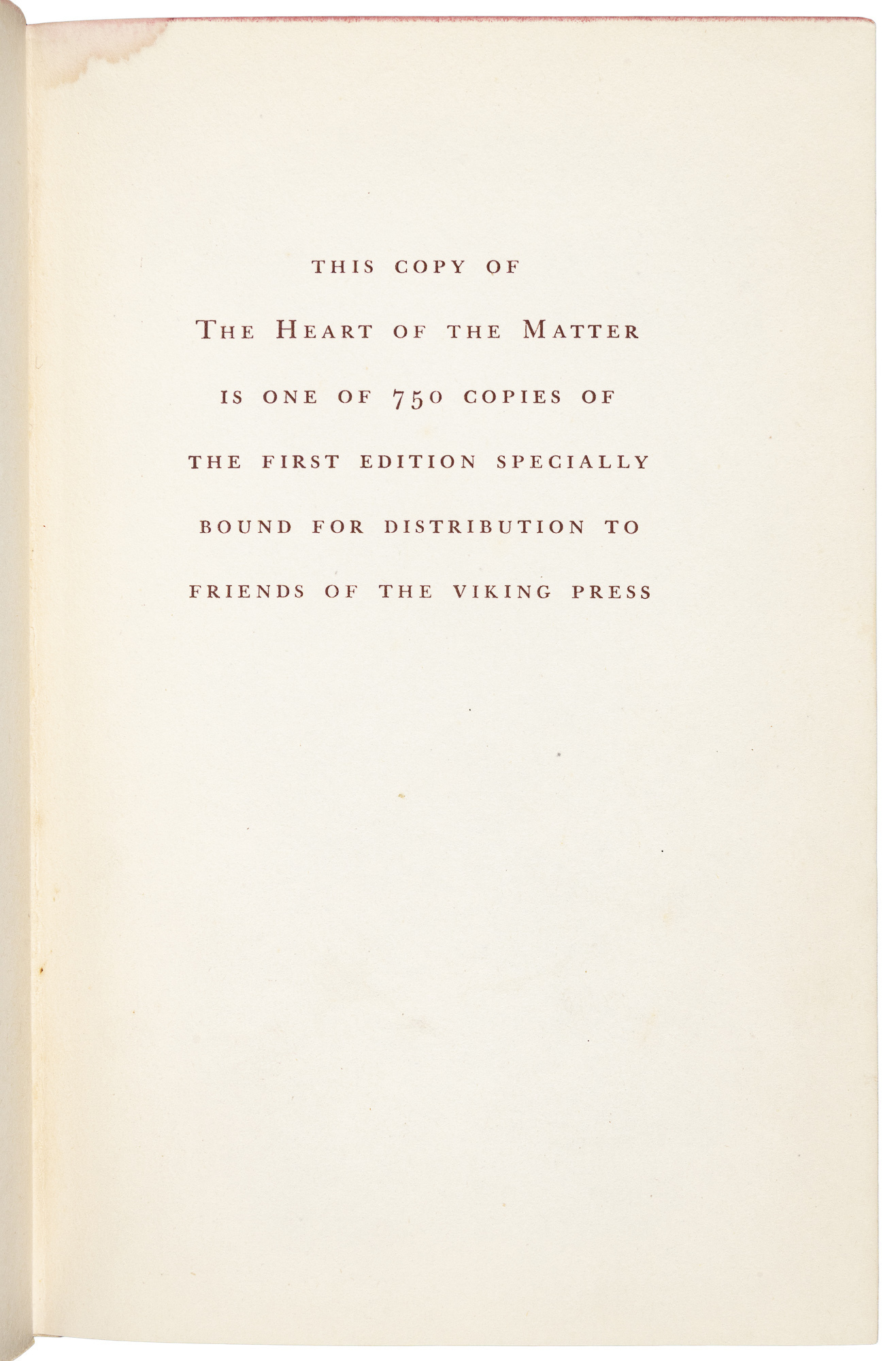 THIS COPY OF

THE HEART OF THE MATTER

IS ONE OF 750 COPIES OF

THE FIRST EDITION SPECIALLY

BOUND FOR DISTRIBUTION TO

FRIENDS OF THE VIKING PRESS